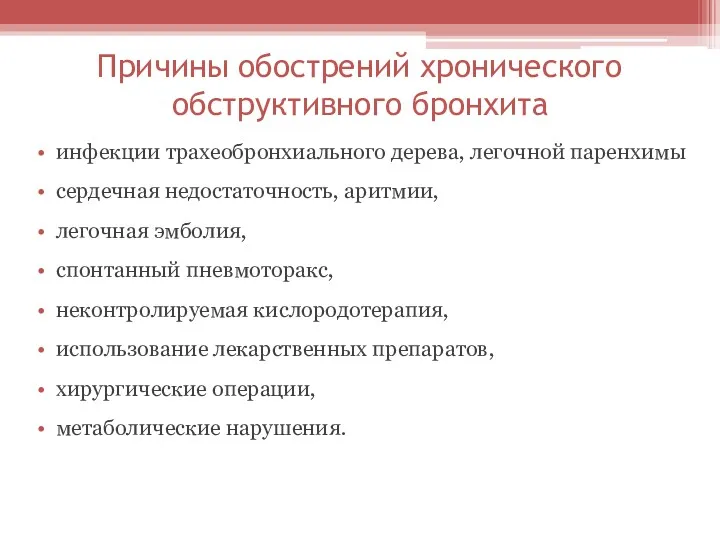 Причины обострений хронического обструктивного бронхита

• инфекции трахеобронхиального дерева, легочной паренхимы
• сердечная недостаточность, аритмии,
• легочная эмболия,
• спонтанный пневмоторакс,
• неконтролируемая кислородотерапия,
• использование лекарственных препаратов,
• хирургические операции,
• метаболические нарушения.